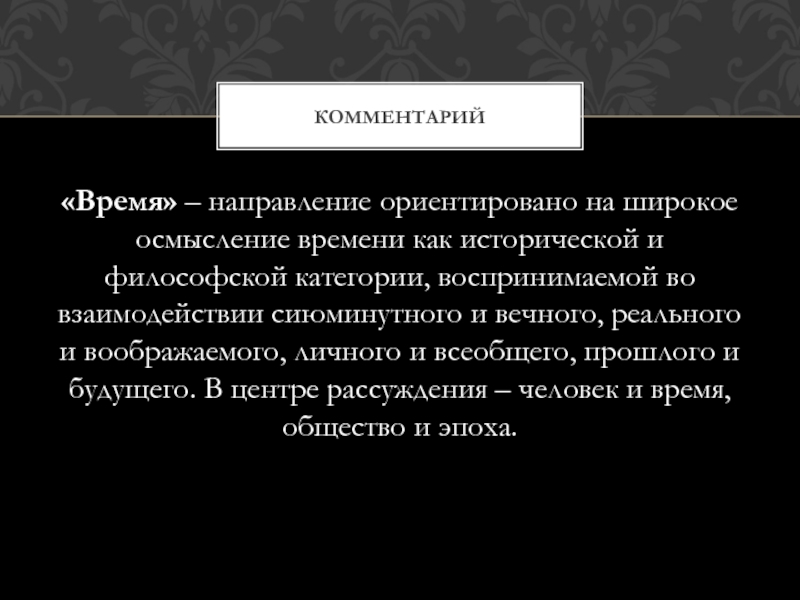 КОММЕНТАРИЙ

«Время» – направление ориентировано на широкое осмысление времени как исторической и философской категории, воспринимаемой во взаимодействии сиюминутного и вечного, реального и воображаемого, личного и всеобщего, прошлого и будущего. В центре рассуждения – человек и время, общество и эпоха.